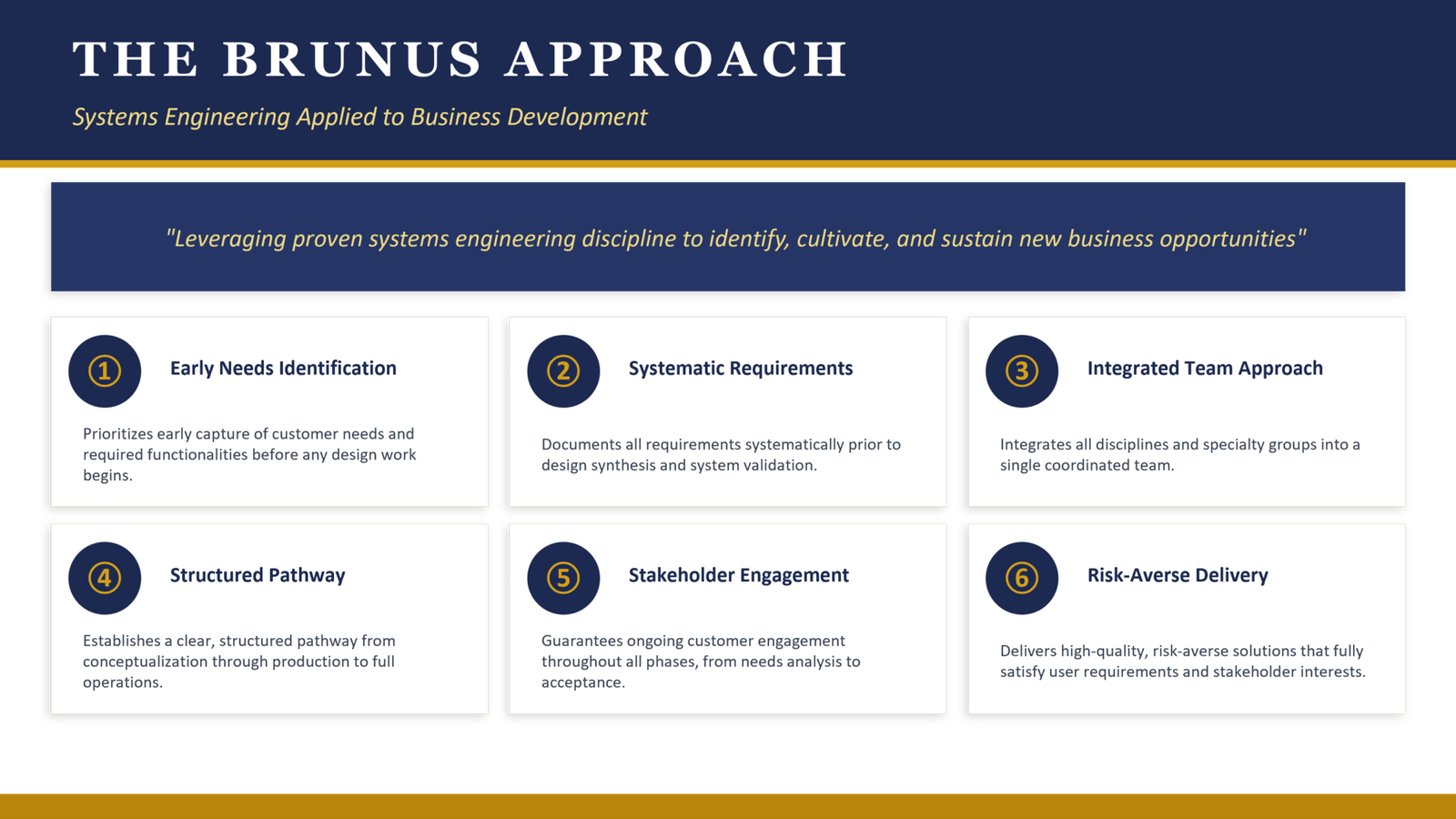 THE BRUNUS APPROACH

Systems Engineering Applied to Business Development

"Leveraging proven systems engineering discipline to identify, cultivate, and sustain new business opportunities"

①

Early Needs Identification

Prioritizes early capture of customer needs and required functionalities before any design work begins.

②

Systematic Requirements

Documents all requirements systematically prior to design synthesis and system validation.

③

Integrated Team Approach

Integrates all disciplines and specialty groups into a single coordinated team.

④

Structured Pathway

Establishes a clear, structured pathway from conceptualization through production to full operations.

⑤

Stakeholder Engagement

Guarantees ongoing customer engagement throughout all phases, from needs analysis to acceptance.

⑥

Risk-Averse Delivery

Delivers high-quality, risk-averse solutions that fully satisfy user requirements and stakeholder interests.